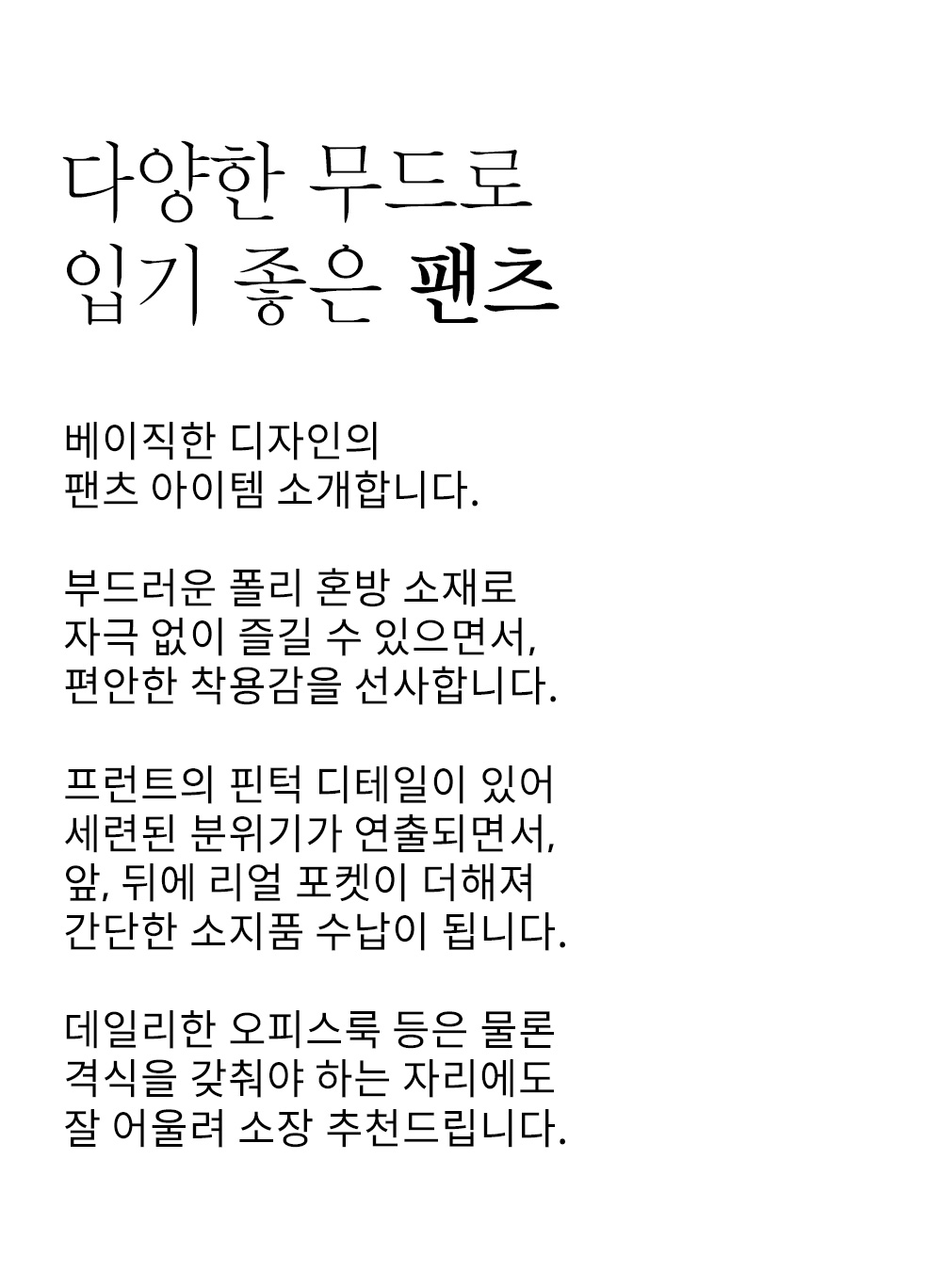 다양한 무드로
입기 좋은 팬츠

베이직한 디자인의
팬츠 아이템 소개합니다.

부드러운 폴리 혼방 소재로
자극 없이 즐길 수 있으면서,
편안한 착용감을 선사합니다.

프런트의 핀턱 디테일이 있어
세련된 분위기가 연출되면서,
앞, 뒤에 리얼 포켓이 더해져
간단한 소지품 수납이 됩니다.

데일리한 오피스룩 등은 물론
격식을 갖춰야 하는 자리에도
잘 어울려 소장 추천드립니다.